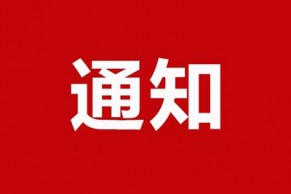 通知